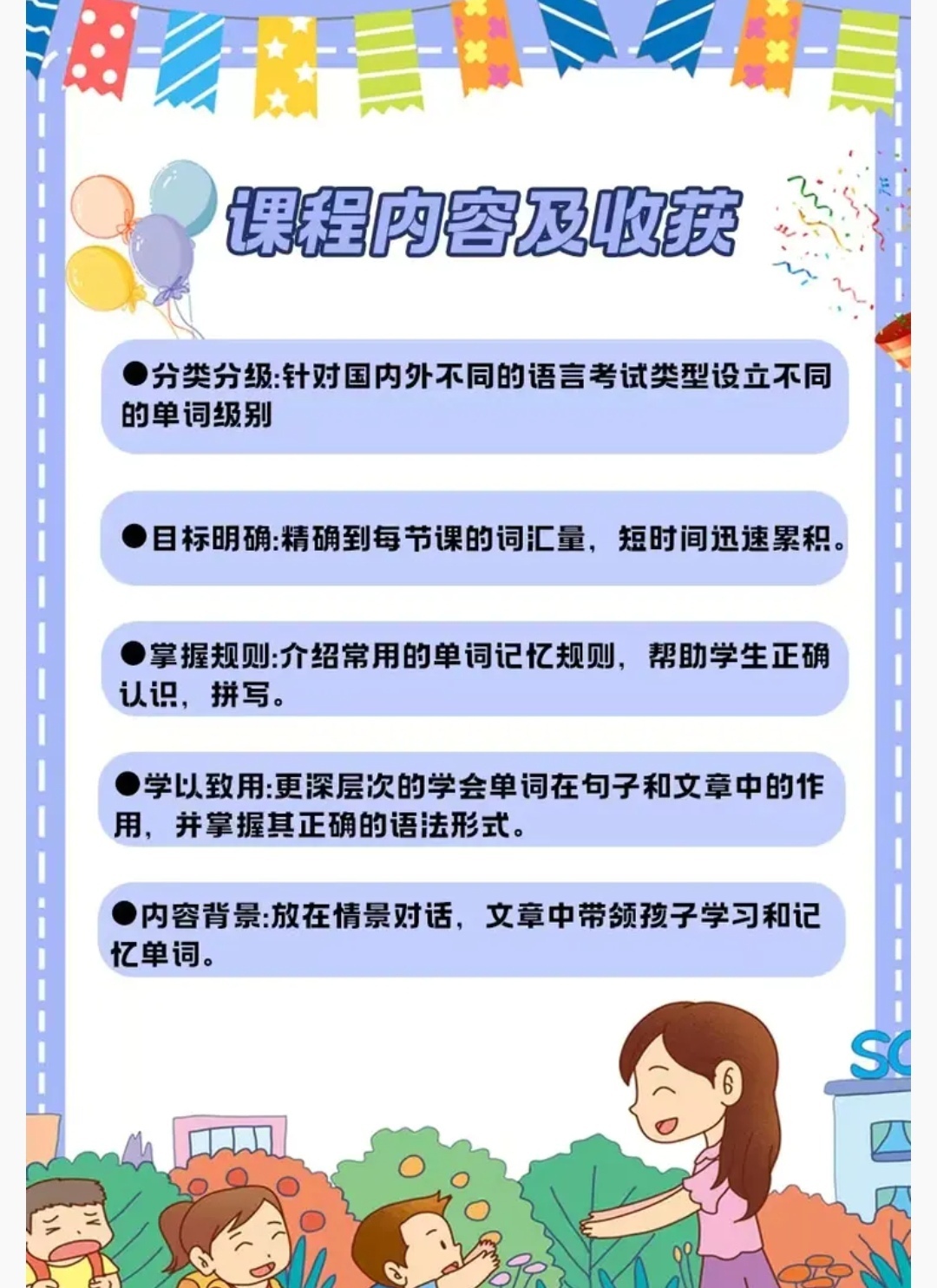 课程内容及收获

●分类分级:针对国内外不同的语言考试类型设立不同的单词级别

●目标明确:精确到每节课的词汇量，短时间迅速累积。

●掌握规则:介绍常用的单词记忆规则，帮助学生正确认识，拼写。

●学以致用:更深层次的学会单词在句子和文章中的作用，并掌握其正确的语法形式。

●内容背景:放在情景对话，文章中带领孩子学习和记忆单词。

SC